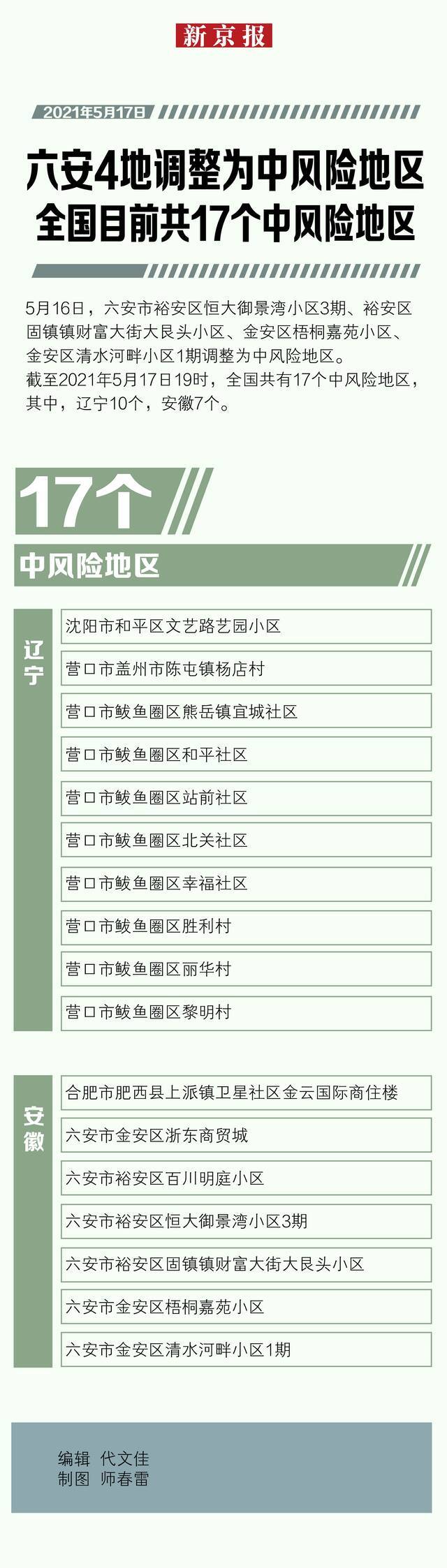 新京报

2021年5月17日

六安4地调整为中风险地区
全国目前共17个中风险地区

5月16日，六安市裕安区恒大御景湾小区3期、裕安区固镇镇财富大街大艮头小区、金安区梧桐嘉苑小区、金安区清水河畔小区1期调整为中风险地区。
截至2021年5月17日19时，全国共有17个中风险地区，其中，辽宁10个，安徽7个。

17个

中风险地区

辽宁

沈阳市和平区文艺路艺园小区

营口市盖州市陈屯镇杨店村

营口市鲅鱼圈区熊岳镇宜城社区

营口市鲅鱼圈区和平社区

营口市鲅鱼圈区站前社区

营口市鲅鱼圈区北关社区

营口市鲅鱼圈区幸福社区

营口市鲅鱼圈区胜利村

营口市鲅鱼圈区丽华村

营口市鲅鱼圈区黎明村

安徽

合肥市肥西县上派镇卫星社区金云国际商住楼

六安市金安区浙东商贸城

六安市裕安区百川明庭小区

六安市裕安区恒大御景湾小区3期

六安市裕安区固镇镇财富大街大艮头小区

六安市金安区梧桐嘉苑小区

六安市金安区清水河畔小区1期

编辑 代文佳
制图 师春雷